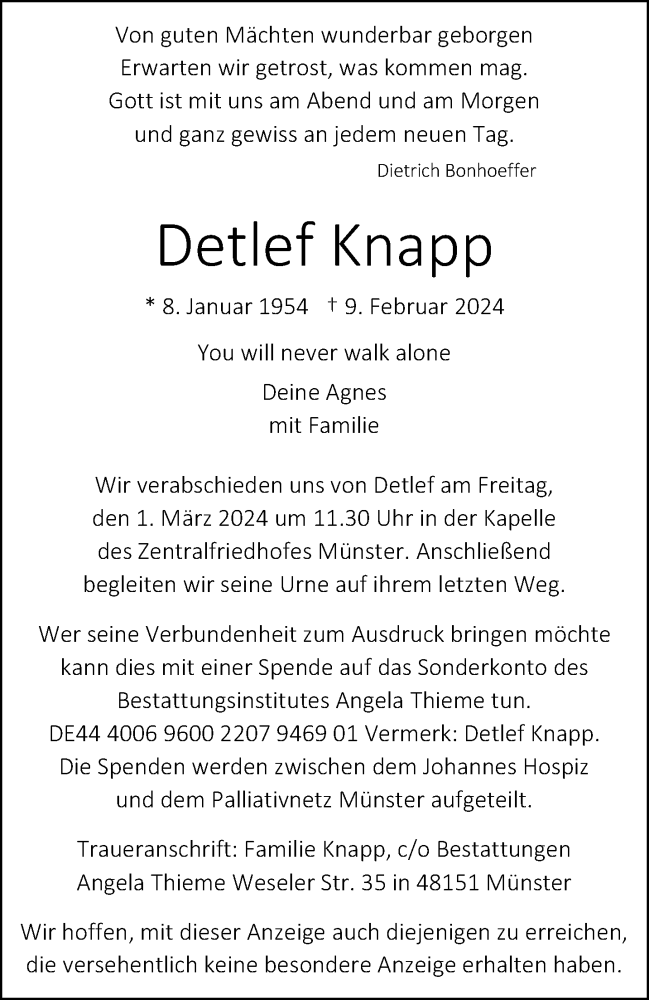 Von guten Mächten wunderbar geborgen
Erwarten wir getrost, was kommen mag.
Gott ist mit uns am Abend und am Morgen
und ganz gewiss an jedem neuen Tag.

Dietrich Bonhoeffer

Detlef Knapp

* 8. Januar 1954 † 9. Februar 2024

You will never walk alone

Deine Agnes
mit Familie

Wir verabschieden uns von Detlef am Freitag, den 1. März 2024 um 11.30 Uhr in der Kapelle des Zentralfriedhofes Münster. Anschließend begleiten wir seine Urne auf ihrem letzten Weg.

Wer seine Verbundenheit zum Ausdruck bringen möchte kann dies mit einer Spende auf das Sonderkonto des Bestattungsinstitutes Angela Thieme tun. DE44 4006 9600 2207 9469 01 Vermerk: Detlef Knapp. Die Spenden werden zwischen dem Johannes Hospiz und dem Palliativnetz Münster aufgeteilt.

Traueranschrift: Familie Knapp, c/o Bestattungen Angela Thieme Weseler Str. 35 in 48151 Münster

Wir hoffen, mit dieser Anzeige auch diejenigen zu erreichen, die versehentlich keine besondere Anzeige erhalten haben.